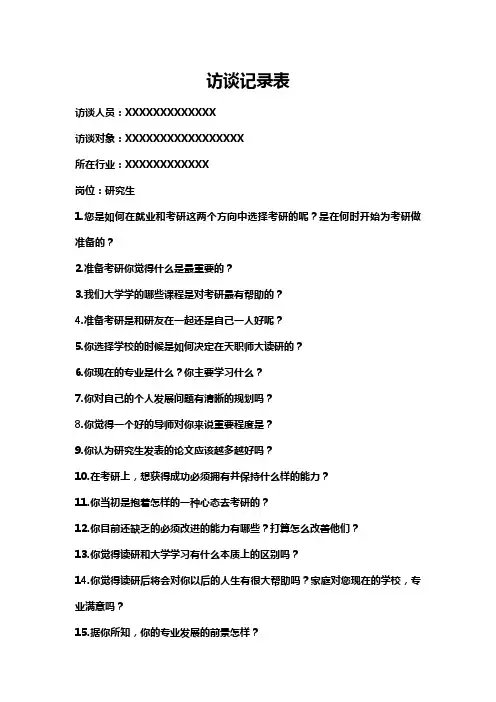 访谈记录表

访谈人员：XXXXXXXXXXXXX

访谈对象：XXXXXXXXXXXXXXXXX

所在行业：XXXXXXXXXXXX

岗位：研究生

1.您是如何在就业和考研这两个方向中选择考研的呢？是在何时开始为考研做准备的？

2.准备考研你觉得什么是最重要的？

3.我们大学学的哪些课程是对考研最有帮助的？

4.准备考研是和研友在一起还是自己一人好呢？

5.你选择学校的时候是如何决定在天职师大读研的？

6.你现在的专业是什么？你主要学习什么？

7.你对自己的个人发展问题有清晰的规划吗？

8.你觉得一个好的导师对你来说重要程度是？

9.你认为研究生发表的论文应该越多越好吗？

10.在考研上，想获得成功必须拥有并保持什么样的能力？

11.你当初是抱着怎样的一种心态去考研的？

12.你目前还缺乏的必须改进的能力有哪些？打算怎么改善他们？

13.你觉得读研和大学学习有什么本质上的区别吗？

14.你觉得读研后将会对你以后的人生有很大帮助吗？家庭对您现在的学校，专业满意吗？

15.据你所知，你的专业发展的前景怎样？